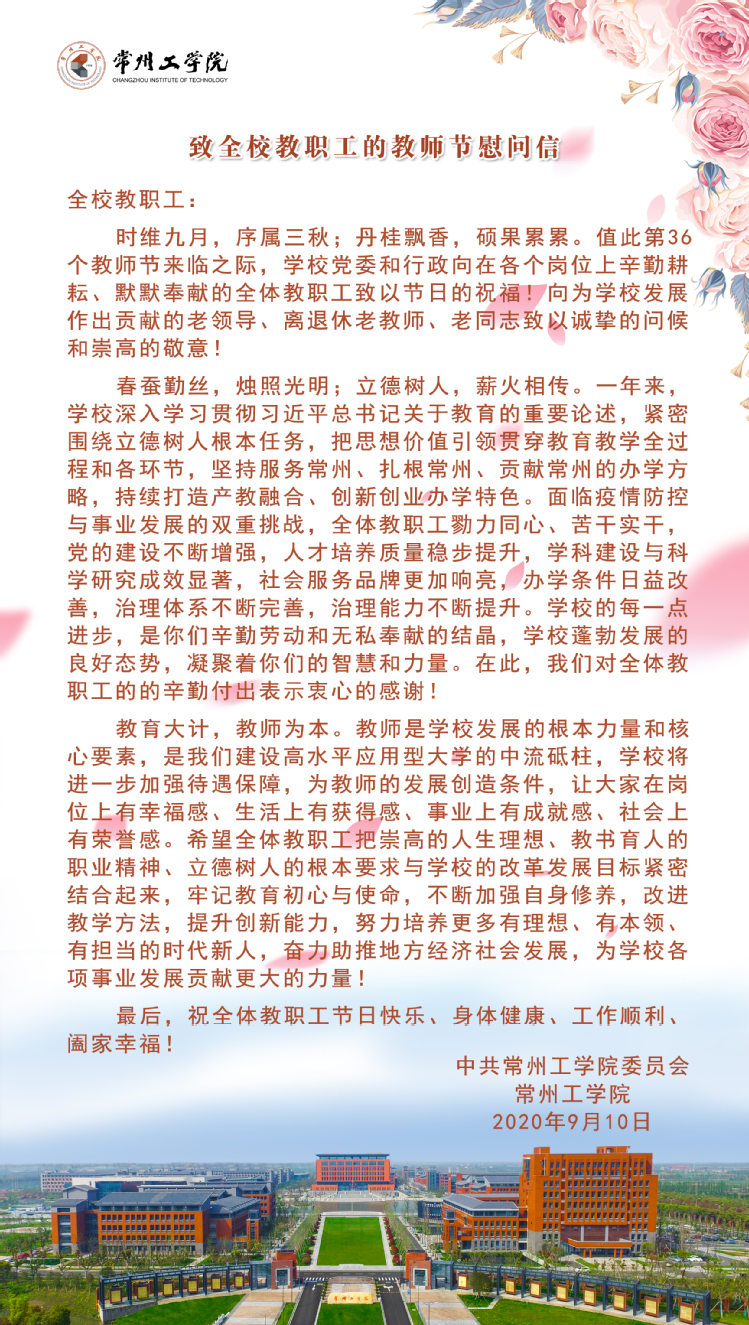 常州工学院
CHANGZHOU INSTITUTE OF TECHNOLOGY

致全校教职工的教师节慰问信

全校教职工：

时维九月，序属三秋；丹桂飘香，硕果累累。值此第36个教师节来临之际，学校党委和行政向在各个岗位上辛勤耕耘、默默奉献的全体教职工致以节日的祝福！向为学校发展作出贡献的老领导、离退休老教师、老同志致以诚挚的问候和崇高的敬意！

春蚕勤丝，烛照光明；立德树人，薪火相传。一年来，学校深入学习贯彻习近平总书记关于教育的重要论述，紧密围绕立德树人根本任务，把思想价值引领贯穿教育教学全过程和各环节，坚持服务常州、扎根常州、贡献常州的办学方略，持续打造产教融合、创新创业办学特色。面临疫情防控与事业发展的双重挑战，全体教职工勠力同心、苦干实干，党的建设不断增强，人才培养质量稳步提升，学科建设与科学研究成效显著，社会服务品牌更加响亮，办学条件日益改善，治理体系不断完善，治理能力不断提升。学校的每一点进步，是你们辛勤劳动和无私奉献的结晶，学校蓬勃发展的良好态势，凝聚着你们的智慧和力量。在此，我们对全体教职工的的辛勤付出表示衷心的感谢！

教育大计，教师为本。教师是学校发展的根本力量和核心要素，是我们建设高水平应用型大学的中流砥柱，学校将进一步加强待遇保障，为教师的发展创造条件，让大家在岗位上有幸福感、生活上有获得感、事业上有成就感、社会上有荣誉感。希望全体教职工把崇高的人生理想、教书育人的职业精神、立德树人的根本要求与学校的改革发展目标紧密结合起来，牢记教育初心与使命，不断加强自身修养，改进教学方法，提升创新能力，努力培养更多有理想、有本领、有担当的时代新人，奋力助推地方经济社会发展，为学校各项事业发展贡献更大的力量！

最后，祝全体教职工节日快乐、身体健康、工作顺利、阖家幸福！

中共常州工学院委员会
常州工学院
2020年9月10日